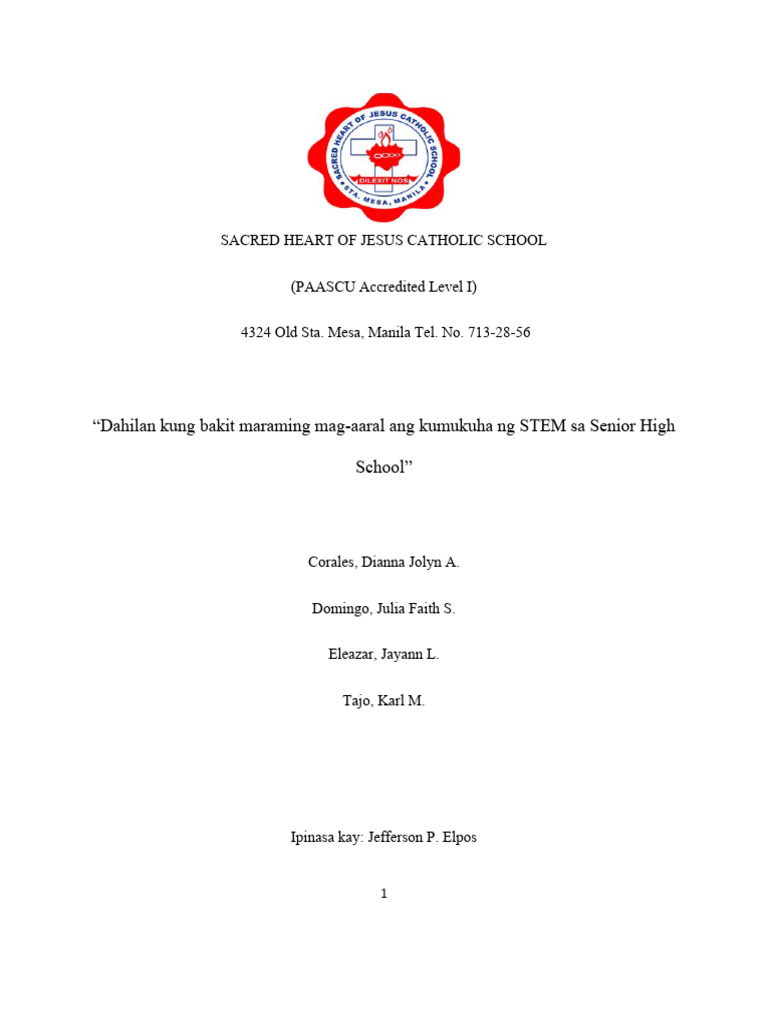 SACRED HEART OF JESUS CATHOLIC SCHOOL
DILEXIT NOS
STA. MESA, MANILA

SACRED HEART OF JESUS CATHOLIC SCHOOL

(PAASCU Accredited Level I)

4324 Old Sta. Mesa, Manila Tel. No. 713-28-56

“Dahilan kung bakit maraming mag-aaral ang kumukuha ng STEM sa Senior High School”

Corales, Dianna Jolyn A.

Domingo, Julia Faith S.

Eleazar, Jayann L.

Tajo, Karl M.

Ipinasa kay: Jefferson P. Elpos

1